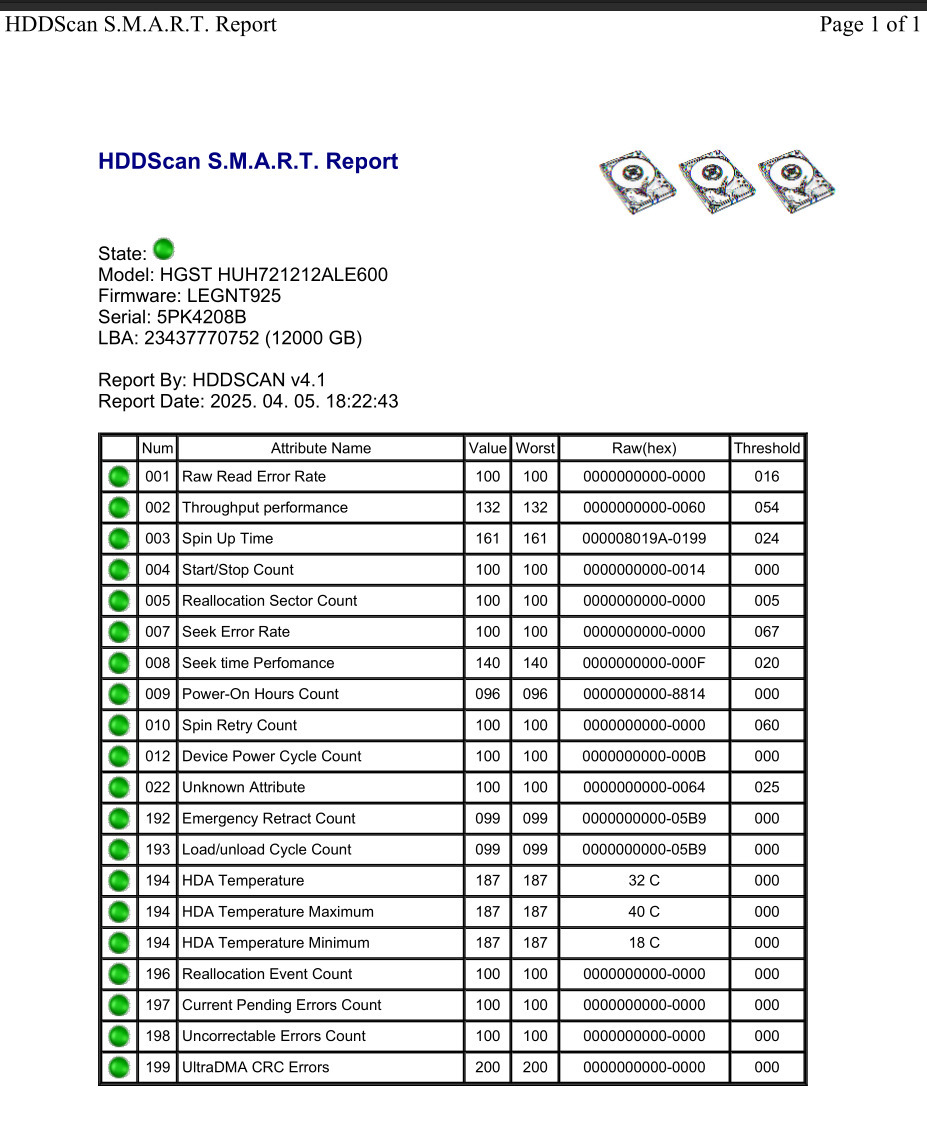 HDDScan S.M.A.R.T. Report Page 1 of 1

HDDScan S.M.A.R.T. Report

State:
Model: HGST HUH721212ALE600
Firmware: LEGNT925
Serial: 5PK4208B
LBA: 23437770752 (12000 GB)

Report By: HDDSCAN v4.1
Report Date: 2025. 04. 05. 18:22:43

| | Num | Attribute Name | Value | Worst | Raw(hex) | Threshold |
|---|---|---|---|---|---|---|
| | 001 | Raw Read Error Rate | 100 | 100 | 0000000000-0000 | 016 |
| | 002 | Throughput performance | 132 | 132 | 0000000000-0060 | 054 |
| | 003 | Spin Up Time | 161 | 161 | 000008019A-0199 | 024 |
| | 004 | Start/Stop Count | 100 | 100 | 0000000000-0014 | 000 |
| | 005 | Reallocation Sector Count | 100 | 100 | 0000000000-0000 | 005 |
| | 007 | Seek Error Rate | 100 | 100 | 0000000000-0000 | 067 |
| | 008 | Seek time Perfomance | 140 | 140 | 0000000000-000F | 020 |
| | 009 | Power-On Hours Count | 096 | 096 | 0000000000-8814 | 000 |
| | 010 | Spin Retry Count | 100 | 100 | 0000000000-0000 | 060 |
| | 012 | Device Power Cycle Count | 100 | 100 | 0000000000-000B | 000 |
| | 022 | Unknown Attribute | 100 | 100 | 0000000000-0064 | 025 |
| | 192 | Emergency Retract Count | 099 | 099 | 0000000000-05B9 | 000 |
| | 193 | Load/unload Cycle Count | 099 | 099 | 0000000000-05B9 | 000 |
| | 194 | HDA Temperature | 187 | 187 | 32 C | 000 |
| | 194 | HDA Temperature Maximum | 187 | 187 | 40 C | 000 |
| | 194 | HDA Temperature Minimum | 187 | 187 | 18 C | 000 |
| | 196 | Reallocation Event Count | 100 | 100 | 0000000000-0000 | 000 |
| | 197 | Current Pending Errors Count | 100 | 100 | 0000000000-0000 | 000 |
| | 198 | Uncorrectable Errors Count | 100 | 100 | 0000000000-0000 | 000 |
| | 199 | UltraDMA CRC Errors | 200 | 200 | 0000000000-0000 | 000 |